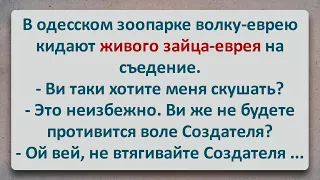 В одесском зоопарке волку-еврею кидают живого зайца-еврея на съедение.
- Ви таки хотите меня скушать?
- Это неизбежно. Ви же не будете противится воле Создателя?
- Ой вей, не втягивайте Создателя ...